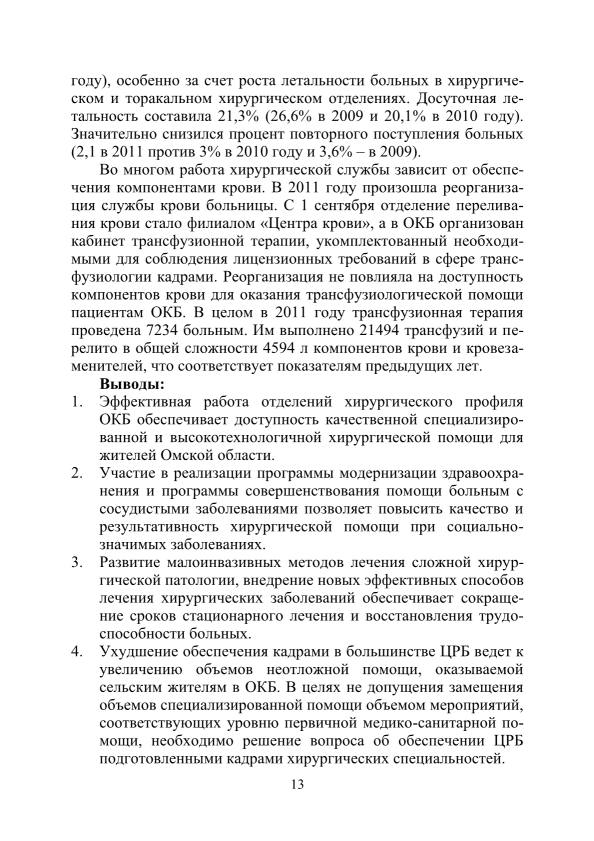 году), особенно за счет роста летальности больных в хирургическом и торакальном хирургическом отделениях. Досуточная летальность составила 21,3% (26,6% в 2009 и 20,1% в 2010 году). Значительно снизился процент повторного поступления больных (2,1 в 2011 против 3% в 2010 году и 3,6% – в 2009).

Во многом работа хирургической службы зависит от обеспечения компонентами крови. В 2011 году произошла реорганизация службы крови больницы. С 1 сентября отделение переливания крови стало филиалом «Центра крови», а в ОКБ организован кабинет трансфузионной терапии, укомплектованный необходимыми для соблюдения лицензионных требований в сфере трансфузиологии кадрами. Реорганизация не повлияла на доступность компонентов крови для оказания трансфузиологической помощи пациентам ОКБ. В целом в 2011 году трансфузионная терапия проведена 7234 больным. Им выполнено 21494 трансфузий и перелито в общей сложности 4594 л компонентов крови и кровезаменителей, что соответствует показателям предыдущих лет.

Выводы:

1. Эффективная работа отделений хирургического профиля ОКБ обеспечивает доступность качественной специализированной и высокотехнологичной хирургической помощи для жителей Омской области.
2. Участие в реализации программы модернизации здравоохранения и программы совершенствования помощи больным с сосудистыми заболеваниями позволяет повысить качество и результативность хирургической помощи при социально-значимых заболеваниях.
3. Развитие малоинвазивных методов лечения сложной хирургической патологии, внедрение новых эффективных способов лечения хирургических заболеваний обеспечивает сокращение сроков стационарного лечения и восстановления трудоспособности больных.
4. Ухудшение обеспечения кадрами в большинстве ЦРБ ведет к увеличению объемов неотложной помощи, оказываемой сельским жителям в ОКБ. В целях не допущения замещения объемов специализированной помощи объемом мероприятий, соответствующих уровню первичной медико-санитарной помощи, необходимо решение вопроса об обеспечении ЦРБ подготовленными кадрами хирургических специальностей.

13